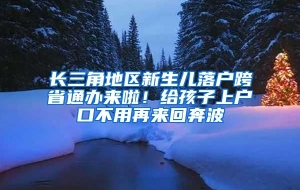 长三角地区新生儿落户跨省通办来啦！给孩子上户口不用再来回奔波